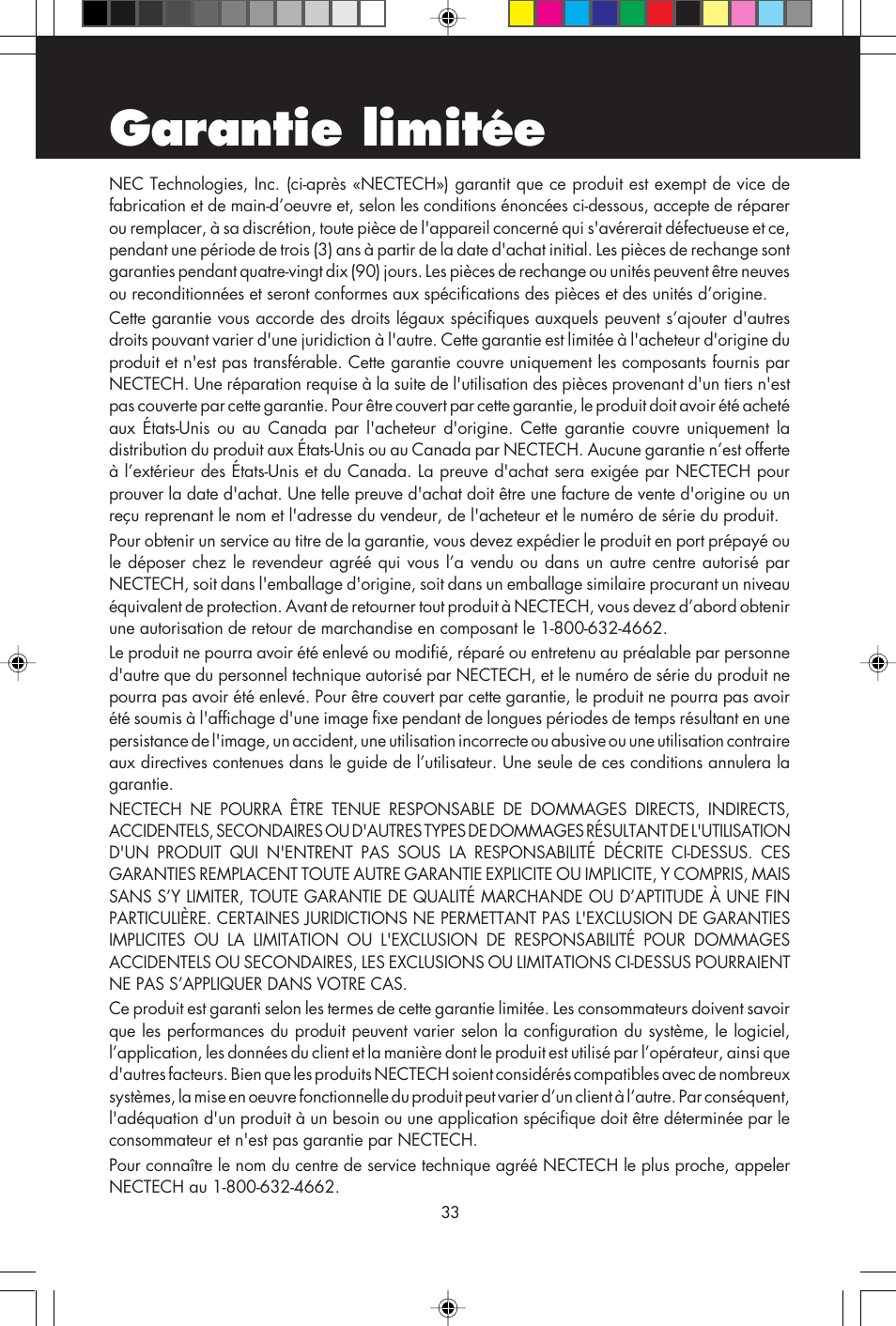 Garantie limitée

NEC Technologies, Inc. (ci-après «NECTECH») garantit que ce produit est exempt de vice de fabrication et de main-d'oeuvre et, selon les conditions énoncées ci-dessous, accepte de réparer ou remplacer, à sa discrétion, toute pièce de l'appareil concerné qui s'avérerait défectueuse et ce, pendant une période de trois (3) ans à partir de la date d'achat initial. Les pièces de rechange sont garanties pendant quatre-vingt dix (90) jours. Les pièces de rechange ou unités peuvent être neuves ou reconditionnées et seront conformes aux spécifications des pièces et des unités d'origine.

Cette garantie vous accorde des droits légaux spécifiques auxquels peuvent s'ajouter d'autres droits pouvant varier d'une juridiction à l'autre. Cette garantie est limitée à l'acheteur d'origine du produit et n'est pas transférable. Cette garantie couvre uniquement les composants fournis par NECTECH. Une réparation requise à la suite de l'utilisation des pièces provenant d'un tiers n'est pas couverte par cette garantie. Pour être couvert par cette garantie, le produit doit avoir été acheté aux États-Unis ou au Canada par l'acheteur d'origine. Cette garantie couvre uniquement la distribution du produit aux États-Unis ou au Canada par NECTECH. Aucune garantie n'est offerte à l'extérieur des États-Unis et du Canada. La preuve d'achat sera exigée par NECTECH pour prouver la date d'achat. Une telle preuve d'achat doit être une facture de vente d'origine ou un reçu reprenant le nom et l'adresse du vendeur, de l'acheteur et le numéro de série du produit.

Pour obtenir un service au titre de la garantie, vous devez expédier le produit en port prépayé ou le déposer chez le revendeur agréé qui vous l'a vendu ou dans un autre centre autorisé par NECTECH, soit dans l'emballage d'origine, soit dans un emballage similaire procurant un niveau équivalent de protection. Avant de retourner tout produit à NECTECH, vous devez d'abord obtenir une autorisation de retour de marchandise en composant le 1-800-632-4662.

Le produit ne pourra avoir été enlevé ou modifié, réparé ou entretenu au préalable par personne d'autre que du personnel technique autorisé par NECTECH, et le numéro de série du produit ne pourra pas avoir été enlevé. Pour être couvert par cette garantie, le produit ne pourra pas avoir été soumis à l'affichage d'une image fixe pendant de longues périodes de temps résultant en une persistance de l'image, un accident, une utilisation incorrecte ou abusive ou une utilisation contraire aux directives contenues dans le guide de l'utilisateur. Une seule de ces conditions annulera la garantie.

NECTECH NE POURRA ÊTRE TENUE RESPONSABLE DE DOMMAGES DIRECTS, INDIRECTS, ACCIDENTELS, SECONDAIRES OU D'AUTRES TYPES DE DOMMAGES RÉSULTANT DE L'UTILISATION D'UN PRODUIT QUI N'ENTRENT PAS SOUS LA RESPONSABILITÉ DÉCRITE CI-DESSUS. CES GARANTIES REMPLACENT TOUTE AUTRE GARANTIE EXPLICITE OU IMPLICITE, Y COMPRIS, MAIS SANS S'Y LIMITER, TOUTE GARANTIE DE QUALITÉ MARCHANDE OU D'APTITUDE À UNE FIN PARTICULIÈRE. CERTAINES JURIDICTIONS NE PERMETTANT PAS L'EXCLUSION DE GARANTIES IMPLICITES OU LA LIMITATION OU L'EXCLUSION DE RESPONSABILITÉ POUR DOMMAGES ACCIDENTELS OU SECONDAIRES, LES EXCLUSIONS OU LIMITATIONS CI-DESSUS POURRAIENT NE PAS S'APPLIQUER DANS VOTRE CAS.

Ce produit est garanti selon les termes de cette garantie limitée. Les consommateurs doivent savoir que les performances du produit peuvent varier selon la configuration du système, le logiciel, l'application, les données du client et la manière dont le produit est utilisé par l'opérateur, ainsi que d'autres facteurs. Bien que les produits NECTECH soient considérés compatibles avec de nombreux systèmes, la mise en oeuvre fonctionnelle du produit peut varier d'un client à l'autre. Par conséquent, l'adéquation d'un produit à un besoin ou une application spécifique doit être déterminée par le consommateur et n'est pas garantie par NECTECH.

Pour connaître le nom du centre de service technique agréé NECTECH le plus proche, appeler NECTECH au 1-800-632-4662.

33